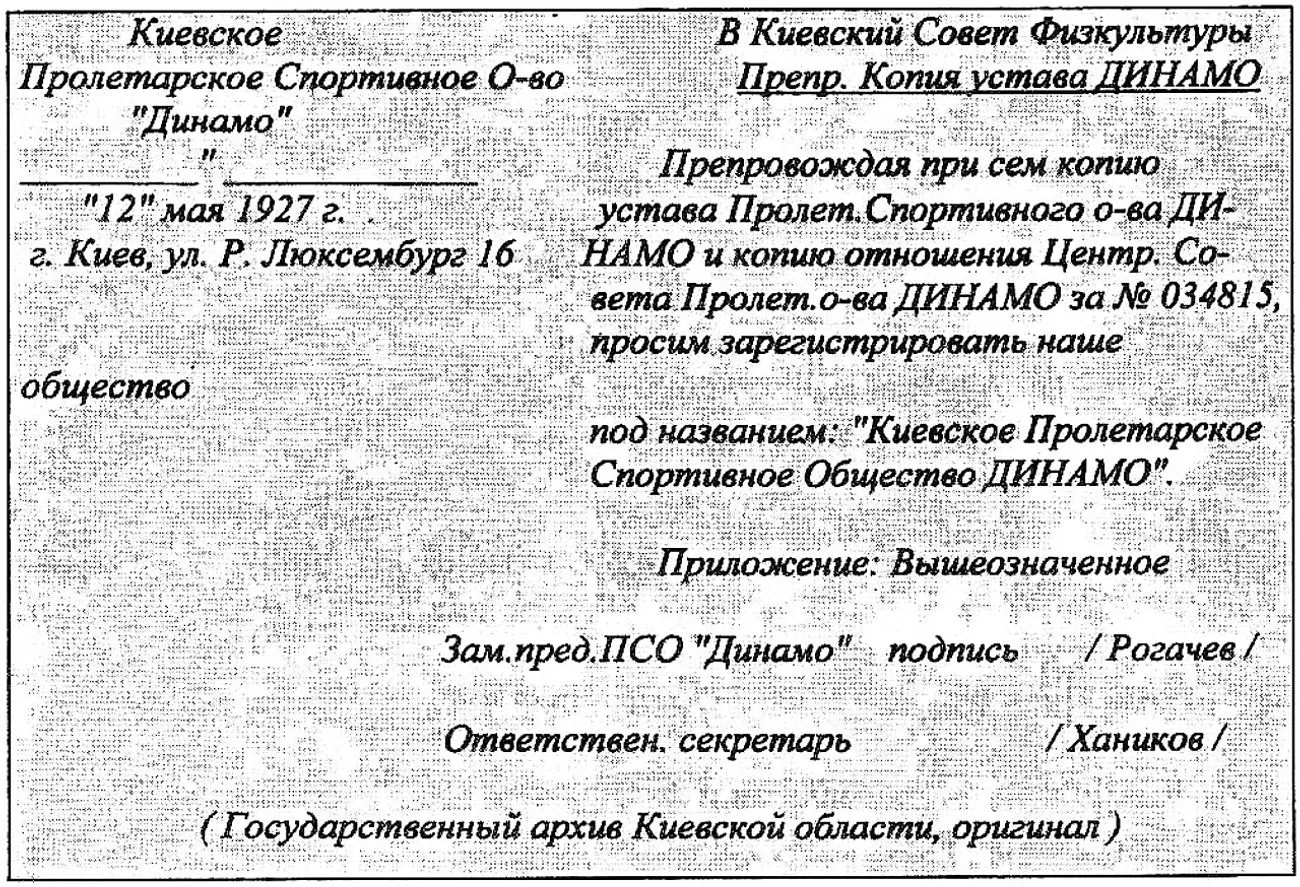 Киевское
Пролетарское Спортивное О-во
"Динамо"
"

"12" мая 1927 г.
г. Киев, ул. Р. Люксембург 16

В Киевский Совет Физкультуры
Препр. Копия устава ДИНАМО

Препровождая при сем копию устава Пролет.Спортивного о-ва ДИНАМО и копию отношения Центр. Совета Пролет.о-ва ДИНАМО за № 034815, просим зарегистрировать наше

общество

под названием: "Киевское Пролетарское Спортивное Общество ДИНАМО".

Приложение: Вышеозначенное

Зам.пред.ПСО "Динамо" подпись / Рогачев /

Ответствен. секретарь / Хаников /

( Государственный архив Киевской области, оригинал )